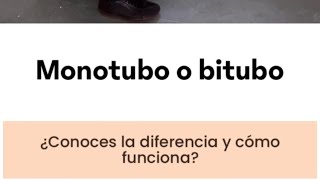 Monotubo o bitubo

¿Conoces la diferencia y cómo funciona?